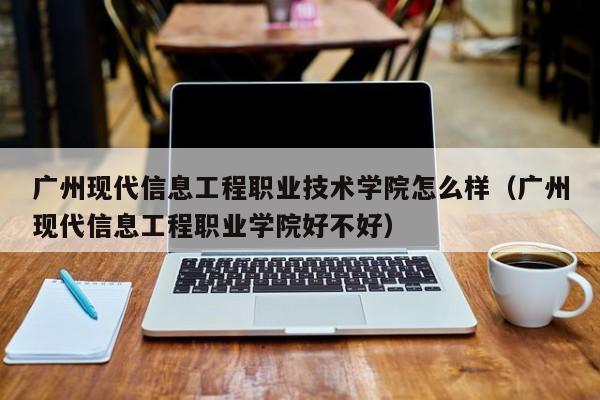 广州现代信息工程职业技术学院怎么样（广州现代信息工程职业学院好不好）